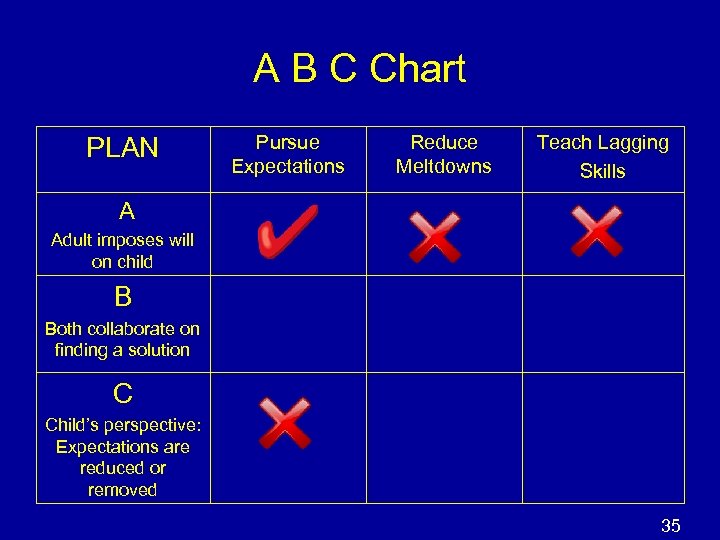 A B C Chart

| PLAN | Pursue Expectations | Reduce Meltdowns | Teach Lagging Skills |
|---|---|---|---|
| A Adult imposes will on child | ✓ | ✗ | ✗ |
| B Both collaborate on finding a solution | | | |
| C Child's perspective: Expectations are reduced or removed | ✗ | | |

35